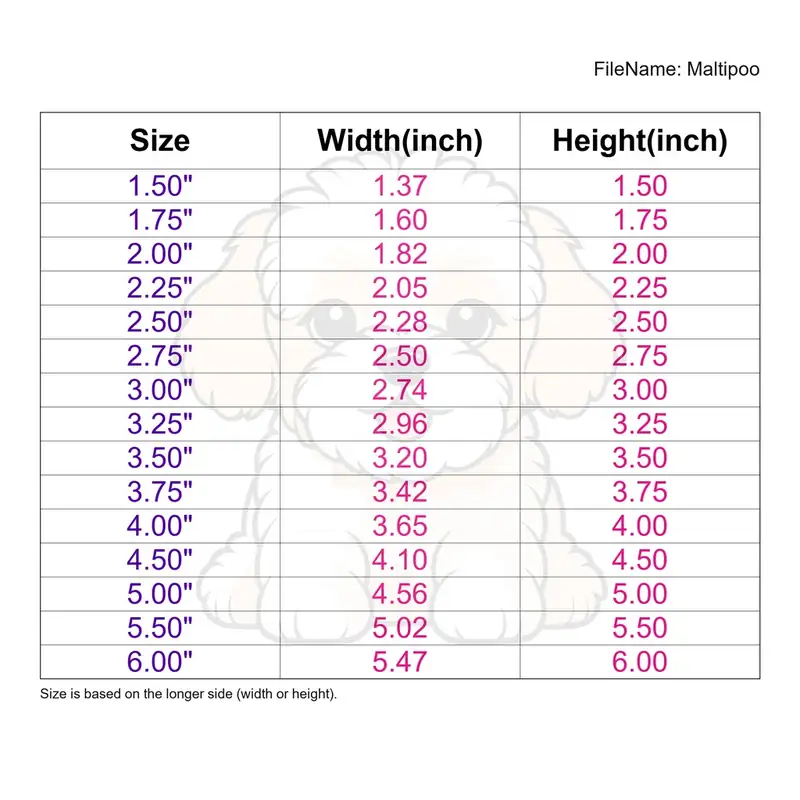 FileName: Maltipoo

| Size | Width(inch) | Height(inch) |
|---|---|---|
| 1.50" | 1.37 | 1.50 |
| 1.75" | 1.60 | 1.75 |
| 2.00" | 1.82 | 2.00 |
| 2.25" | 2.05 | 2.25 |
| 2.50" | 2.28 | 2.50 |
| 2.75" | 2.50 | 2.75 |
| 3.00" | 2.74 | 3.00 |
| 3.25" | 2.96 | 3.25 |
| 3.50" | 3.20 | 3.50 |
| 3.75" | 3.42 | 3.75 |
| 4.00" | 3.65 | 4.00 |
| 4.50" | 4.10 | 4.50 |
| 5.00" | 4.56 | 5.00 |
| 5.50" | 5.02 | 5.50 |
| 6.00" | 5.47 | 6.00 |

Size is based on the longer side (width or height).